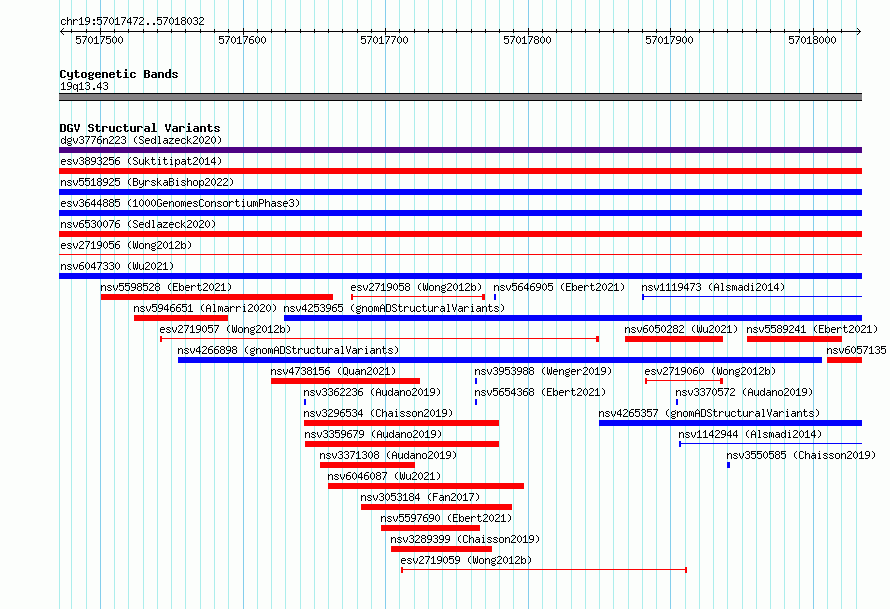 chr19:57017472..57018032

57017500 57017600 57017700 57017800 57017900 57018000

Cytogenetic Bands
19q13.43

DGV Structural Variants
dgv3776n223 (Sedlazeck2020)
esv3893256 (Suktitipat2014)
nsv5518925 (ByrskaBishop2022)
esv3644885 (1000GenomesConsortiumPhase3)
nsv6530076 (Sedlazeck2020)
esv2719056 (Wong2012b)
nsv6047330 (Wu2021)
nsv5598528 (Ebert2021)
esv2719058 (Wong2012b)
nsv5646905 (Ebert2021)
nsv1119473 (Alsmadi2014)
nsv5946651 (Almarri2020)
nsv4253965 (gnomADStructuralVariants)
esv2719057 (Wong2012b)
nsv6050282 (Wu2021)
nsv5589241 (Ebert2021)
nsv4266898 (gnomADStructuralVariants)
nsv6057135
nsv4738156 (Quan2021)
nsv3953988 (Wenger2019)
esv2719060 (Wong2012b)
nsv3362236 (Audano2019)
nsv5654368 (Ebert2021)
nsv3370572 (Audano2019)
nsv3296534 (Chaisson2019)
nsv4265357 (gnomADStructuralVariants)
nsv3359679 (Audano2019)
nsv1142944 (Alsmadi2014)
nsv3371308 (Audano2019)
nsv3550585 (Chaisson2019)
nsv6046087 (Wu2021)
nsv3053184 (Fan2017)
nsv5597690 (Ebert2021)
nsv3289399 (Chaisson2019)
esv2719059 (Wong2012b)